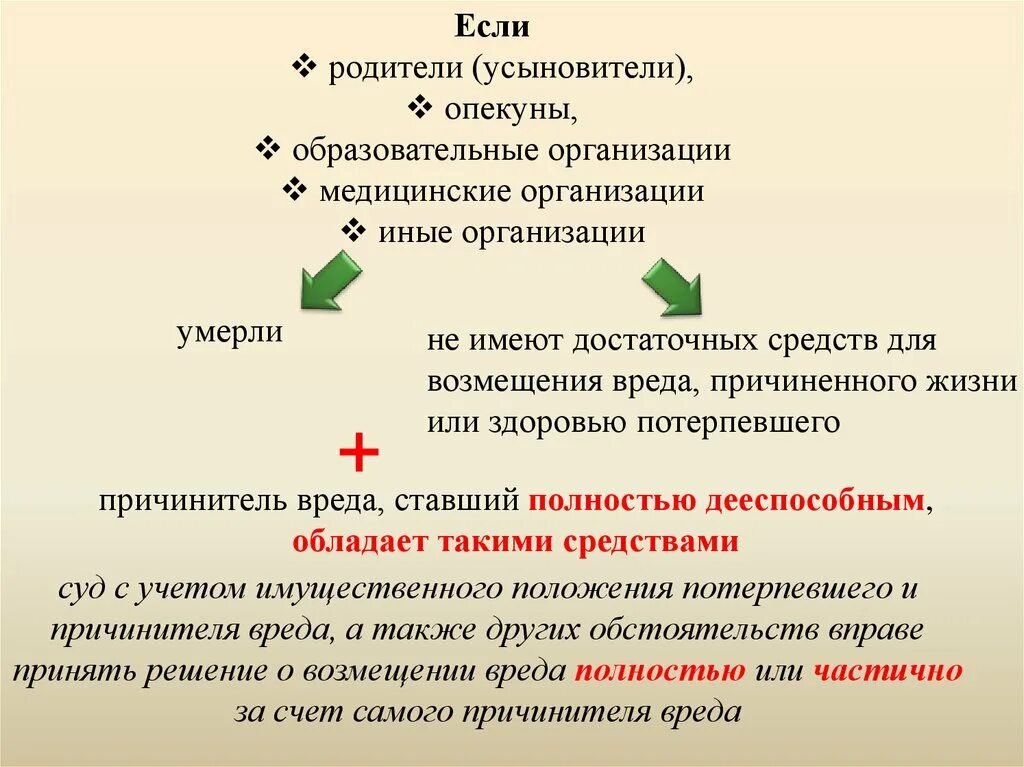 Если

❖ родители (усыновители),

❖ опекуны,

❖ образовательные организации

❖ медицинские организации

❖ иные организации

умерли

не имеют достаточных средств для возмещения вреда, причиненного жизни или здоровью потерпевшего

+

причинитель вреда, ставший полностью дееспособным, обладает такими средствами

суд с учетом имущественного положения потерпевшего и причинителя вреда, а также других обстоятельств вправе принять решение о возмещении вреда полностью или частично за счет самого причинителя вреда